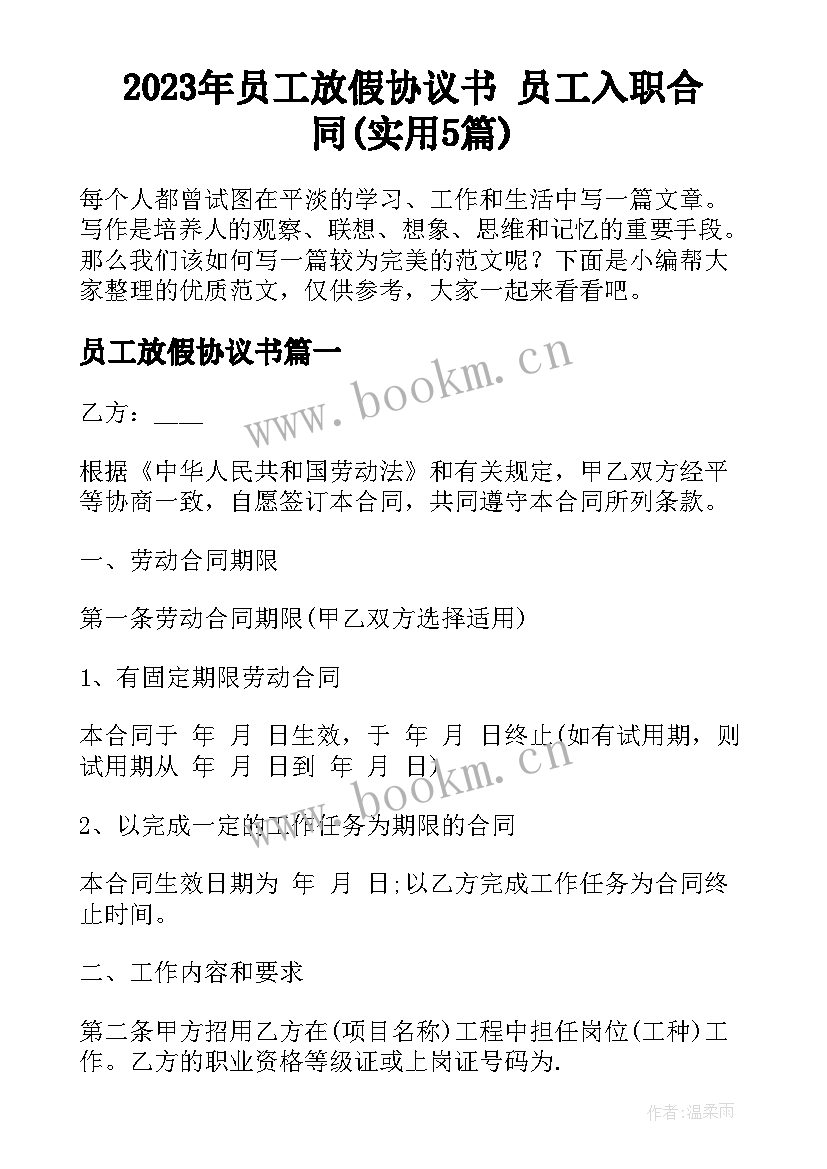 2023年员工放假协议书 员工入职合同(实用5篇)

每个人都曾试图在平淡的学习、工作和生活中写一篇文章。写作是培养人的观察、联想、想象、思维和记忆的重要手段。那么我们该如何写一篇较为完美的范文呢？下面是小编帮大家整理的优质范文，仅供参考，大家一起来看看吧。

员工放假协议书篇一

www.bookm.cn

乙方：____

根据《中华人民共和国劳动法》和有关规定，甲乙双方经平等协商一致，自愿签订本合同，共同遵守本合同所列条款。

一、劳动合同期限

第一条劳动合同期限(甲乙双方选择适用)

1、有固定期限劳动合同

本合同于 年 月 日生效，于 年 月 日终止(如有试用期，则试用期从 年 月 日到 年 月 日)

www.bookm.cn

2、以完成一定的工作任务为期限的合同

本合同生效日期为 年 月 日;以乙方完成工作任务为合同终止时间。

二、工作内容和要求

第二条甲方招用乙方在(项目名称)工程中担任岗位(工种)工作。乙方的职业资格等级证或上岗证号码为.

作者:温柔雨